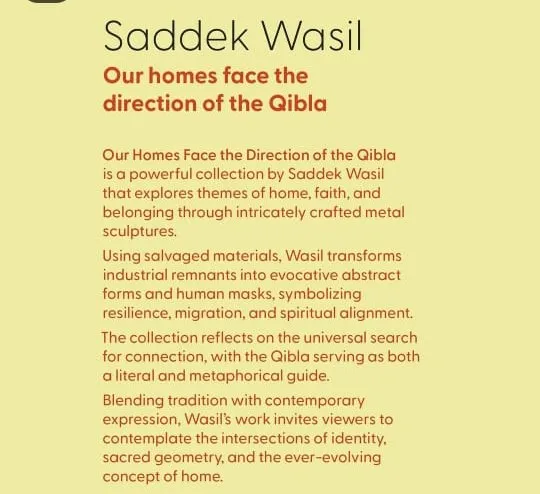 Saddek Wasil

Our homes face the direction of the Qibla

Our Homes Face the Direction of the Qibla is a powerful collection by Saddek Wasil that explores themes of home, faith, and belonging through intricately crafted metal sculptures.

Using salvaged materials, Wasil transforms industrial remnants into evocative abstract forms and human masks, symbolizing resilience, migration, and spiritual alignment.

The collection reflects on the universal search for connection, with the Qibla serving as both a literal and metaphorical guide.

Blending tradition with contemporary expression, Wasil's work invites viewers to contemplate the intersections of identity, sacred geometry, and the ever-evolving concept of home.